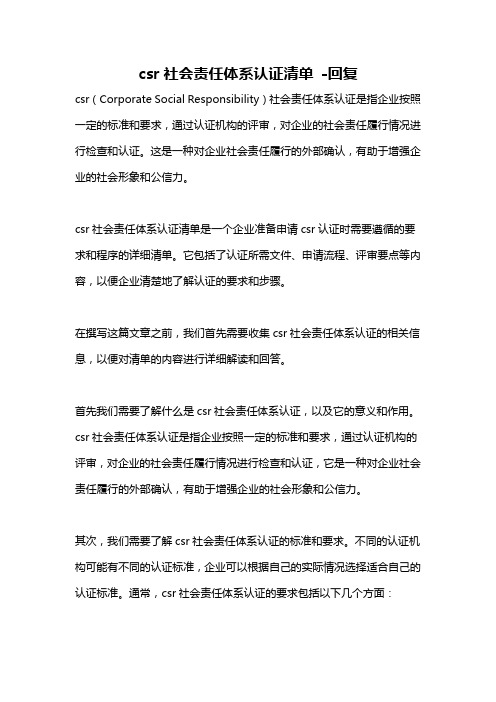 csr 社会责任体系认证清单 -回复

csr（Corporate Social Responsibility）社会责任体系认证是指企业按照一定的标准和要求，通过认证机构的评审，对企业的社会责任履行情况进行检查和认证。这是一种对企业社会责任履行的外部确认，有助于增强企业的社会形象和公信力。

csr 社会责任体系认证清单是一个企业准备申请 csr 认证时需要遵循的要求和程序的详细清单。它包括了认证所需文件、申请流程、评审要点等内容，以便企业清楚地了解认证的要求和步骤。

在撰写这篇文章之前，我们首先需要收集 csr 社会责任体系认证的相关信息，以便对清单的内容进行详细解读和回答。

首先我们需要了解什么是 csr 社会责任体系认证，以及它的意义和作用。csr 社会责任体系认证是指企业按照一定的标准和要求，通过认证机构的评审，对企业的社会责任履行情况进行检查和认证，它是一种对企业社会责任履行的外部确认，有助于增强企业的社会形象和公信力。

其次，我们需要了解 csr 社会责任体系认证的标准和要求。不同的认证机构可能有不同的认证标准，企业可以根据自己的实际情况选择适合自己的认证标准。通常，csr 社会责任体系认证的要求包括以下几个方面：